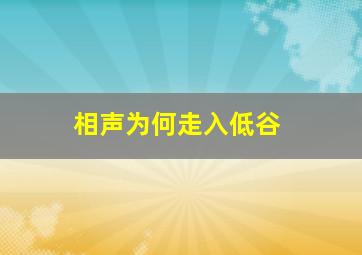 相声为何走入低谷